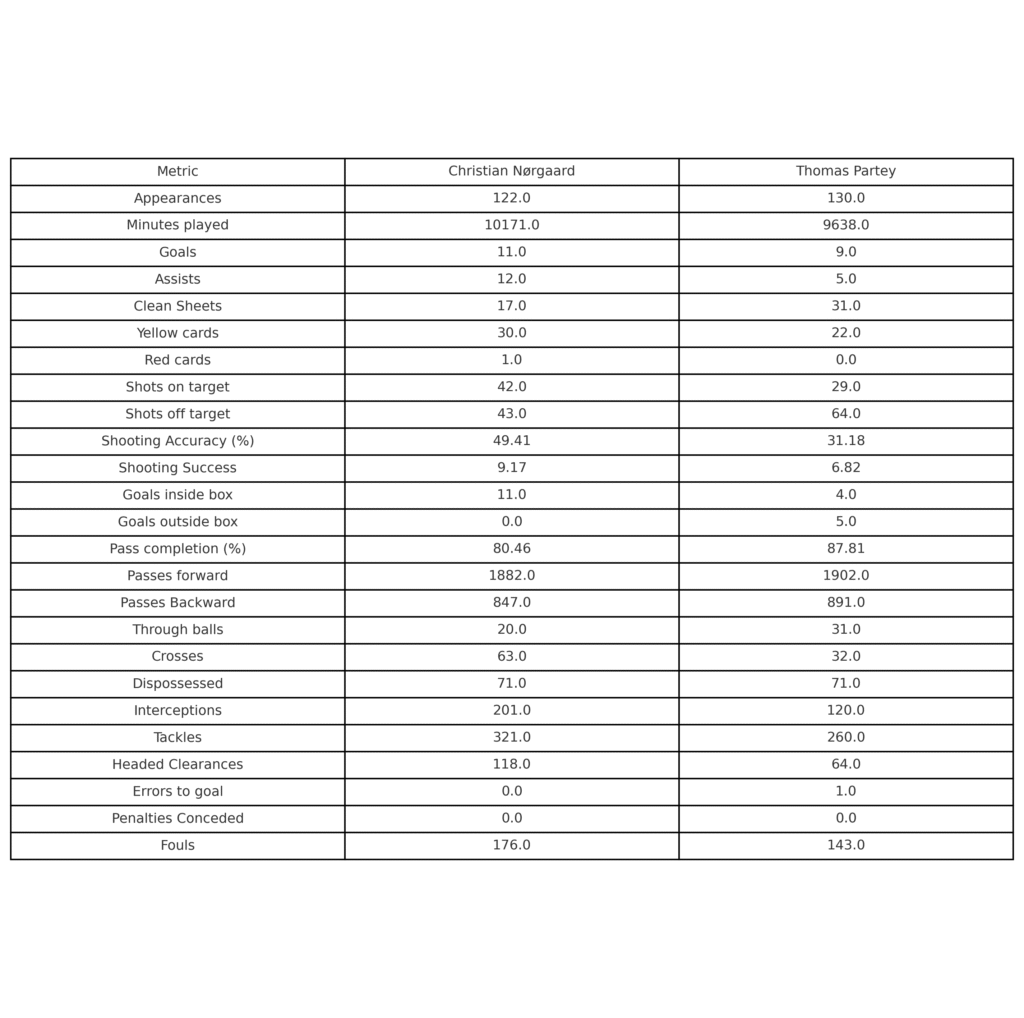 | Metric | Christian Nørgaard | Thomas Partey |
|---|---|---|
| Appearances | 122.0 | 130.0 |
| Minutes played | 10171.0 | 9638.0 |
| Goals | 11.0 | 9.0 |
| Assists | 12.0 | 5.0 |
| Clean Sheets | 17.0 | 31.0 |
| Yellow cards | 30.0 | 22.0 |
| Red cards | 1.0 | 0.0 |
| Shots on target | 42.0 | 29.0 |
| Shots off target | 43.0 | 64.0 |
| Shooting Accuracy (%) | 49.41 | 31.18 |
| Shooting Success | 9.17 | 6.82 |
| Goals inside box | 11.0 | 4.0 |
| Goals outside box | 0.0 | 5.0 |
| Pass completion (%) | 80.46 | 87.81 |
| Passes forward | 1882.0 | 1902.0 |
| Passes Backward | 847.0 | 891.0 |
| Through balls | 20.0 | 31.0 |
| Crosses | 63.0 | 32.0 |
| Dispossessed | 71.0 | 71.0 |
| Interceptions | 201.0 | 120.0 |
| Tackles | 321.0 | 260.0 |
| Headed Clearances | 118.0 | 64.0 |
| Errors to goal | 0.0 | 1.0 |
| Penalties Conceded | 0.0 | 0.0 |
| Fouls | 176.0 | 143.0 |